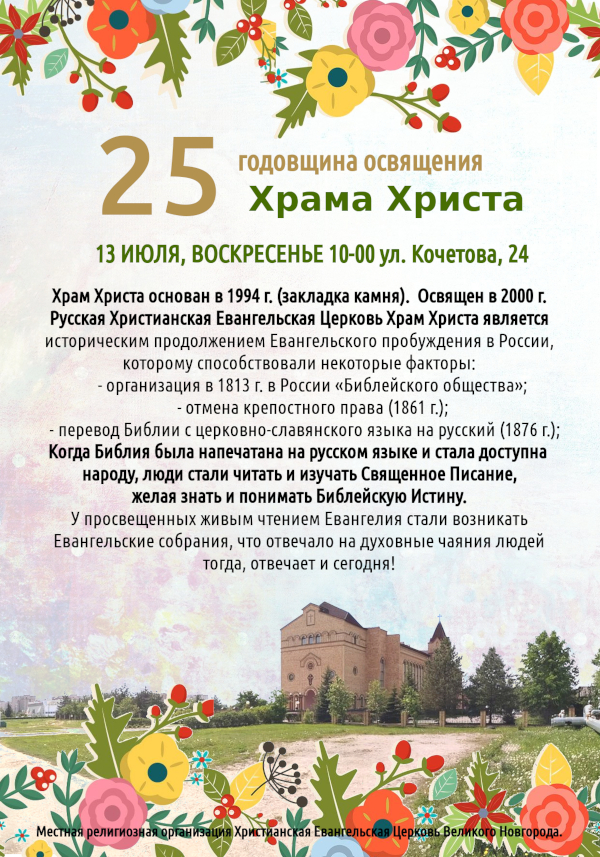 25 годовщина освящения
Храма Христа

13 ИЮЛЯ, ВОСКРЕСЕНЬЕ 10-00 ул. Кочетова, 24

Храм Христа основан в 1994 г. (закладка камня). Освящен в 2000 г. Русская Христианская Евангельская Церковь Храм Христа является историческим продолжением Евангельского пробуждения в России, которому способствовали некоторые факторы:
- организация в 1813 г. в России «Библейского общества»;
- отмена крепостного права (1861 г.);
- перевод Библии с церковно-славянского языка на русский (1876 г.);
Когда Библия была напечатана на русском языке и стала доступна народу, люди стали читать и изучать Священное Писание, желая знать и понимать Библейскую Истину.
У просвещенных живым чтением Евангелия стали возникать Евангельские собрания, что отвечало на духовные чаяния людей тогда, отвечает и сегодня!

Местная религиозная организация Христианская Евангельская Церковь Великого Новгорода.